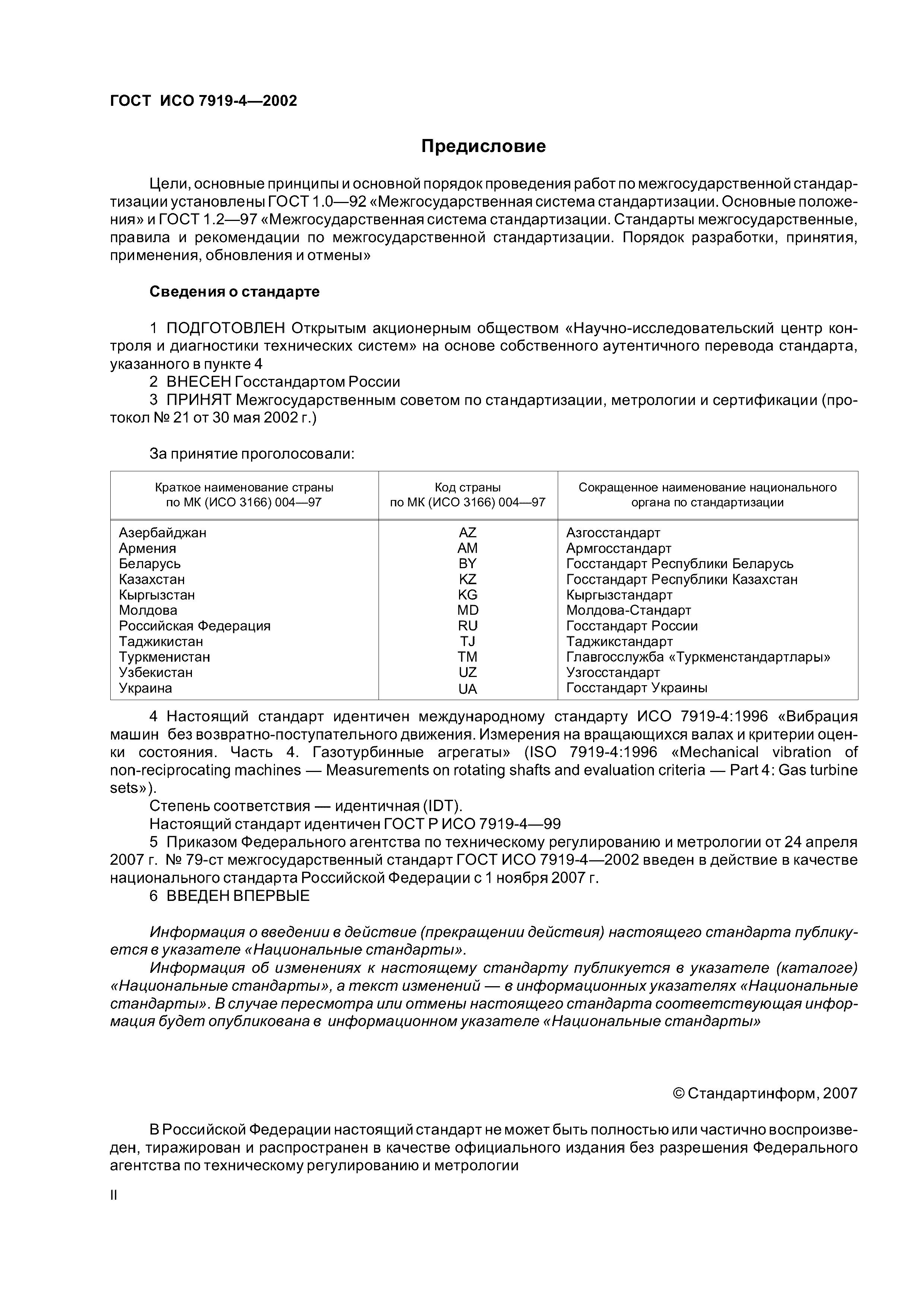 ГОСТ ИСО 7919-4—2002

Предисловие

Цели, основные принципы и основной порядок проведения работ по межгосударственной стандартизации установлены ГОСТ 1.0—92 «Межгосударственная система стандартизации. Основные положения» и ГОСТ 1.2—97 «Межгосударственная система стандартизации. Стандарты межгосударственные, правила и рекомендации по межгосударственной стандартизации. Порядок разработки, принятия, применения, обновления и отмены»

Сведения о стандарте

1 ПОДГОТОВЛЕН Открытым акционерным обществом «Научно-исследовательский центр контроля и диагностики технических систем» на основе собственного аутентичного перевода стандарта, указанного в пункте 4
2 ВНЕСЕН Госстандартом России
3 ПРИНЯТ Межгосударственным советом по стандартизации, метрологии и сертификации (протокол № 21 от 30 мая 2002 г.)

За принятие проголосовали:

| Краткое наименование страны по МК (ИСО 3166) 004—97 | Код страны по МК (ИСО 3166) 004—97 | Сокращенное наименование национального органа по стандартизации |
|---|---|---|
| Азербайджан | AZ | Азгосстандарт |
| Армения | AM | Армгосстандарт |
| Беларусь | BY | Госстандарт Республики Беларусь |
| Казахстан | KZ | Госстандарт Республики Казахстан |
| Кыргызстан | KG | Кыргызстандарт |
| Молдова | MD | Молдова-Стандарт |
| Российская Федерация | RU | Госстандарт России |
| Таджикистан | TJ | Таджикстандарт |
| Туркменистан | TM | Главгосслужба «Туркменстандартлары» |
| Узбекистан | UZ | Узгосстандарт |
| Украина | UA | Госстандарт Украины |

4 Настоящий стандарт идентичен международному стандарту ИСО 7919-4:1996 «Вибрация машин без возвратно-поступательного движения. Измерения на вращающихся валах и критерии оценки состояния. Часть 4. Газотурбинные агрегаты» (ISO 7919-4:1996 «Mechanical vibration of non-reciprocating machines — Measurements on rotating shafts and evaluation criteria — Part 4: Gas turbine sets»).
Степень соответствия — идентичная (IDT).
Настоящий стандарт идентичен ГОСТ Р ИСО 7919-4—99
5 Приказом Федерального агентства по техническому регулированию и метрологии от 24 апреля 2007 г. № 79-ст межгосударственный стандарт ГОСТ ИСО 7919-4—2002 введен в действие в качестве национального стандарта Российской Федерации с 1 ноября 2007 г.
6 ВВЕДЕН ВПЕРВЫЕ

Информация о введении в действие (прекращении действия) настоящего стандарта публикуется в указателе «Национальные стандарты».
Информация об изменениях к настоящему стандарту публикуется в указателе (каталоге) «Национальные стандарты», а текст изменений — в информационных указателях «Национальные стандарты». В случае пересмотра или отмены настоящего стандарта соответствующая информация будет опубликована в информационном указателе «Национальные стандарты»

© Стандартинформ, 2007

В Российской Федерации настоящий стандарт не может быть полностью или частично воспроизведен, тиражирован и распространен в качестве официального издания без разрешения Федерального агентства по техническому регулированию и метрологии

II